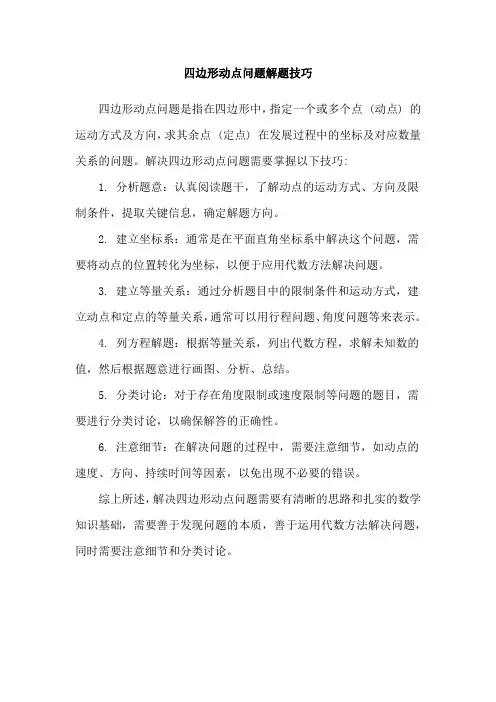 四边形动点问题解题技巧

四边形动点问题是指在四边形中，指定一个或多个点（动点）的运动方式及方向，求其余点（定点）在发展过程中的坐标及对应数量关系的问题。解决四边形动点问题需要掌握以下技巧：

1. 分析题意：认真阅读题干，了解动点的运动方式、方向及限制条件，提取关键信息，确定解题方向。

2. 建立坐标系：通常是在平面直角坐标系中解决这个问题，需要将动点的位置转化为坐标，以便于应用代数方法解决问题。

3. 建立等量关系：通过分析题目中的限制条件和运动方式，建立动点和定点的等量关系，通常可以用行程问题、角度问题等来表示。

4. 列方程解题：根据等量关系，列出代数方程，求解未知数的值，然后根据题意进行画图、分析、总结。

5. 分类讨论：对于存在角度限制或速度限制等问题的题目，需要进行分类讨论，以确保解答的正确性。

6. 注意细节：在解决问题的过程中，需要注意细节，如动点的速度、方向、持续时间等因素，以免出现不必要的错误。

综上所述，解决四边形动点问题需要有清晰的思路和扎实的数学知识基础，需要善于发现问题的本质，善于运用代数方法解决问题，同时需要注意细节和分类讨论。